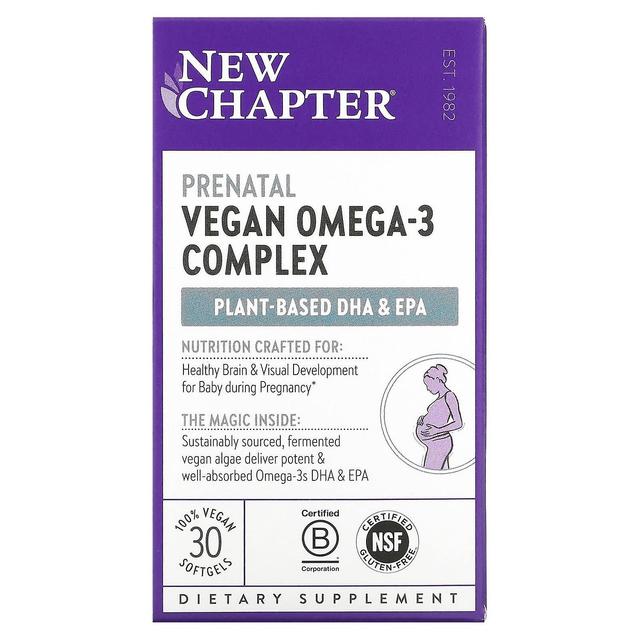 NEW CHAPTER®

EST. 1982

PRENATAL
VEGAN OMEGA-3 COMPLEX

PLANT-BASED DHA & EPA

NUTRITION CRAFTED FOR:
Healthy Brain & Visual Development for Baby during Pregnancy*

THE MAGIC INSIDE:
Sustainably sourced, fermented vegan algae deliver potent & well-absorbed Omega-3s DHA & EPA

100% VEGAN
30
SOFTGELS

Certified
B
Corporation

CERTIFIED
NSF
GLUTEN-FREE

DIETARY SUPPLEMENT